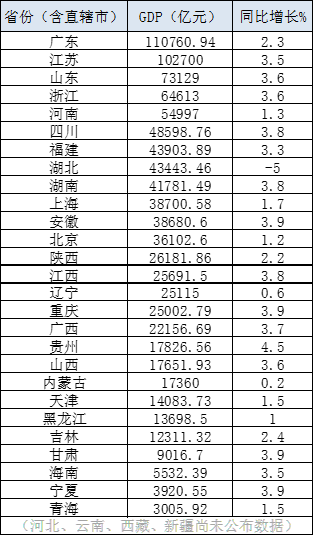 | 省份（含直辖市） | GDP（亿元） | 同比增长% |
|---|---|---|
| 广东 | 110760.94 | 2.3 |
| 江苏 | 102700 | 3.5 |
| 山东 | 73129 | 3.6 |
| 浙江 | 64613 | 3.6 |
| 河南 | 54997 | 1.3 |
| 四川 | 48598.76 | 3.8 |
| 福建 | 43903.89 | 3.3 |
| 湖北 | 43443.46 | -5 |
| 湖南 | 41781.49 | 3.8 |
| 上海 | 38700.58 | 1.7 |
| 安徽 | 38680.6 | 3.9 |
| 北京 | 36102.6 | 1.2 |
| 陕西 | 26181.86 | 2.2 |
| 江西 | 25691.5 | 3.8 |
| 辽宁 | 25115 | 0.6 |
| 重庆 | 25002.79 | 3.9 |
| 广西 | 22156.69 | 3.7 |
| 贵州 | 17826.56 | 4.5 |
| 山西 | 17651.93 | 3.6 |
| 内蒙古 | 17360 | 0.2 |
| 天津 | 14083.73 | 1.5 |
| 黑龙江 | 13698.5 | 1 |
| 吉林 | 12311.32 | 2.4 |
| 甘肃 | 9016.7 | 3.9 |
| 海南 | 5532.39 | 3.5 |
| 宁夏 | 3920.55 | 3.9 |
| 青海 | 3005.92 | 1.5 |

（河北、云南、西藏、新疆尚未公布数据）